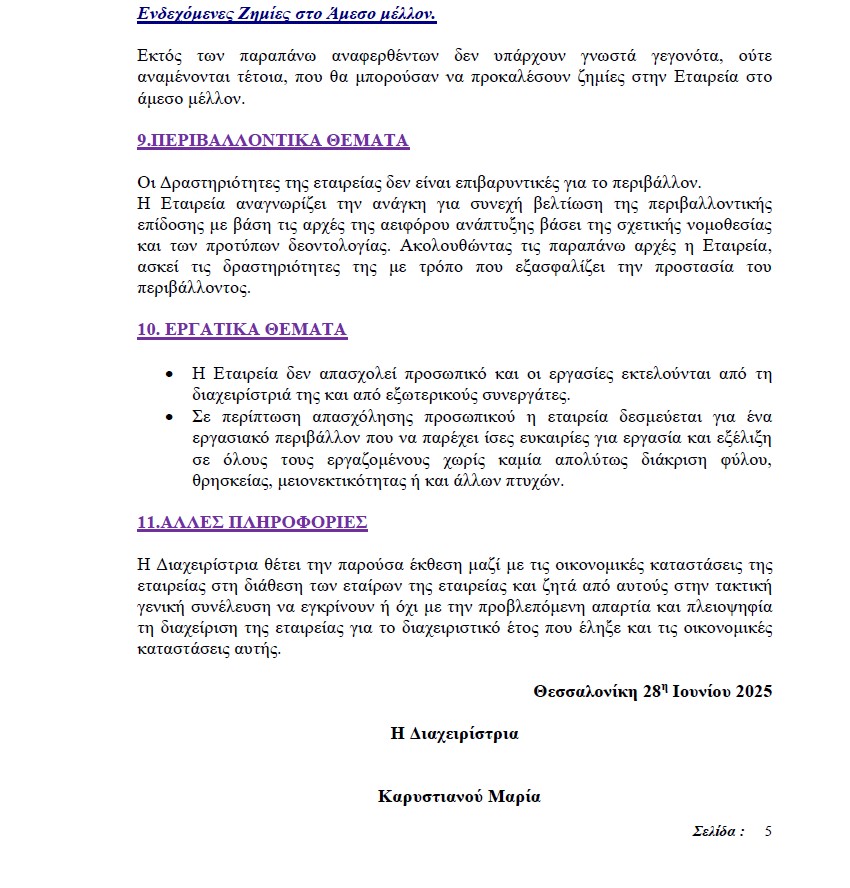 Ενδεχόμενες Ζημίες στο Άμεσο μέλλον.

Εκτός των παραπάνω αναφερθέντων δεν υπάρχουν γνωστά γεγονότα, ούτε αναμένονται τέτοια, που θα μπορούσαν να προκαλέσουν ζημίες στην Εταιρεία στο άμεσο μέλλον.

9.ΠΕΡΙΒΑΛΛΟΝΤΙΚΑ ΘΕΜΑΤΑ

Οι Δραστηριότητες της εταιρείας δεν είναι επιβαρυντικές για το περιβάλλον.
Η Εταιρεία αναγνωρίζει την ανάγκη για συνεχή βελτίωση της περιβαλλοντικής επίδοσης με βάση τις αρχές της αειφόρου ανάπτυξης βάσει της σχετικής νομοθεσίας και των προτύπων δεοντολογίας. Ακολουθώντας τις παραπάνω αρχές η Εταιρεία, ασκεί τις δραστηριότητες της με τρόπο που εξασφαλίζει την προστασία του περιβάλλοντος.

10. ΕΡΓΑΤΙΚΑ ΘΕΜΑΤΑ

• Η Εταιρεία δεν απασχολεί προσωπικό και οι εργασίες εκτελούνται από τη διαχειρίστριά της και από εξωτερικούς συνεργάτες.
• Σε περίπτωση απασχόλησης προσωπικού η εταιρεία δεσμεύεται για ένα εργασιακό περιβάλλον που να παρέχει ίσες ευκαιρίες για εργασία και εξέλιξη σε όλους τους εργαζομένους χωρίς καμία απολύτως διάκριση φύλου, θρησκείας, μειονεκτικότητας ή και άλλων πτυχών.

11.ΑΛΛΕΣ ΠΛΗΡΟΦΟΡΙΕΣ

Η Διαχειρίστρια θέτει την παρούσα έκθεση μαζί με τις οικονομικές καταστάσεις της εταιρείας στη διάθεση των εταίρων της εταιρείας και ζητά από αυτούς στην τακτική γενική συνέλευση να εγκρίνουν ή όχι με την προβλεπόμενη απαρτία και πλειοψηφία τη διαχείριση της εταιρείας για το διαχειριστικό έτος που έληξε και τις οικονομικές καταστάσεις αυτής.

Θεσσαλονίκη 28$^{η}$ Ιουνίου 2025

Η Διαχειρίστρια

Καρυστιανού Μαρία

Σελίδα : 5